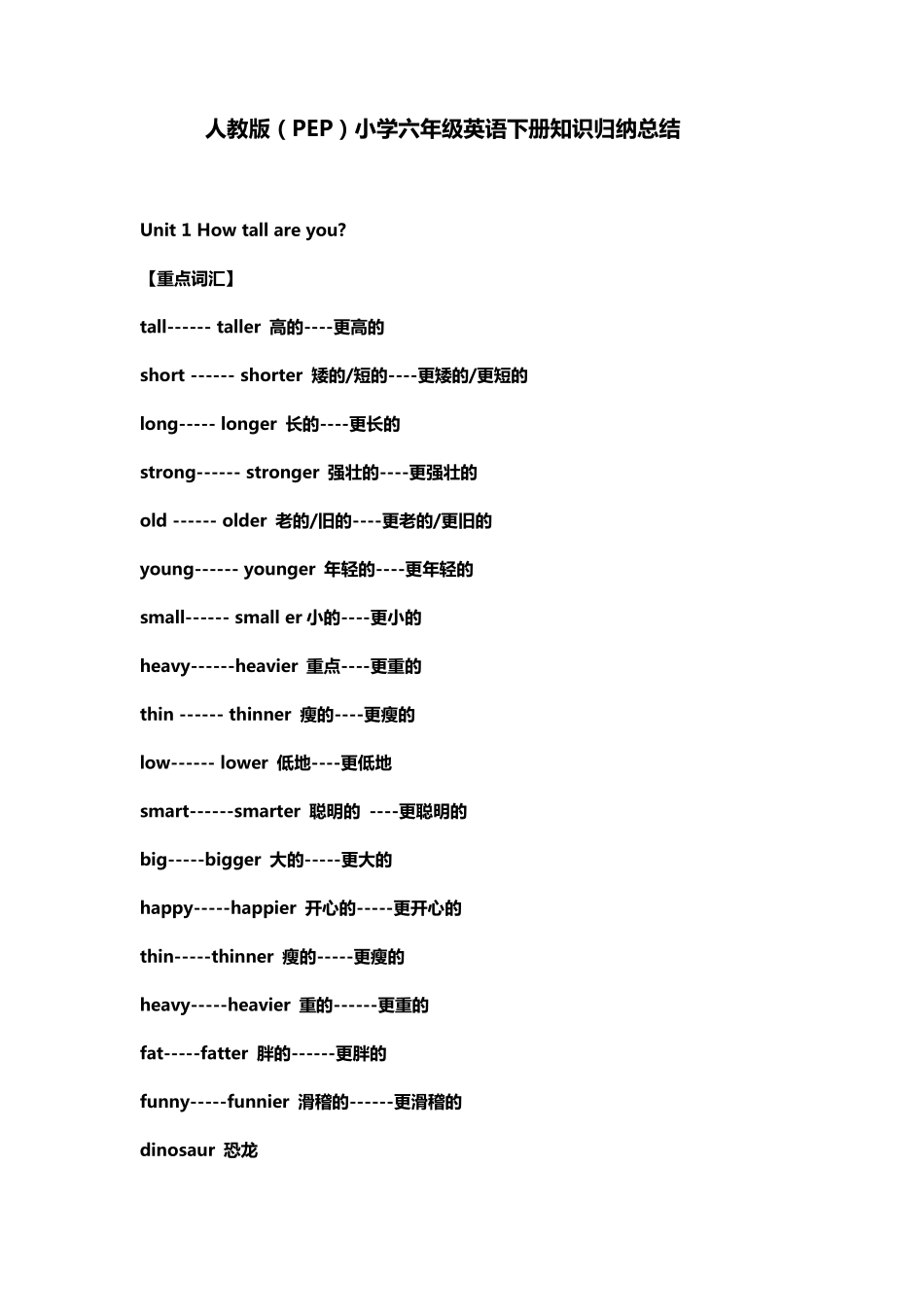 人教版（PEP）小学六年级英语下册知识归纳总结

Unit 1 How tall are you?

【重点词汇】

tall------ taller 高的----更高的

short ------ shorter 矮的/短的----更矮的/更短的

long----- longer 长的----更长的

strong------ stronger 强壮的----更强壮的

old ------ older 老的/旧的----更老的/更旧的

young------ younger 年轻的----更年轻的

small------ small er 小的----更小的

heavy------heavier 重点----更重的

thin ------ thinner 瘦的----更瘦的

low------ lower 低地----更低地

smart------smarter 聪明的 ----更聪明的

big-----bigger 大的-----更大的

happy-----happier 开心的-----更开心的

thin-----thinner 瘦的-----更瘦的

heavy-----heavier 重的------更重的

fat-----fatter 胖的------更胖的

funny-----funnier 滑稽的------更滑稽的

dinosaur 恐龙